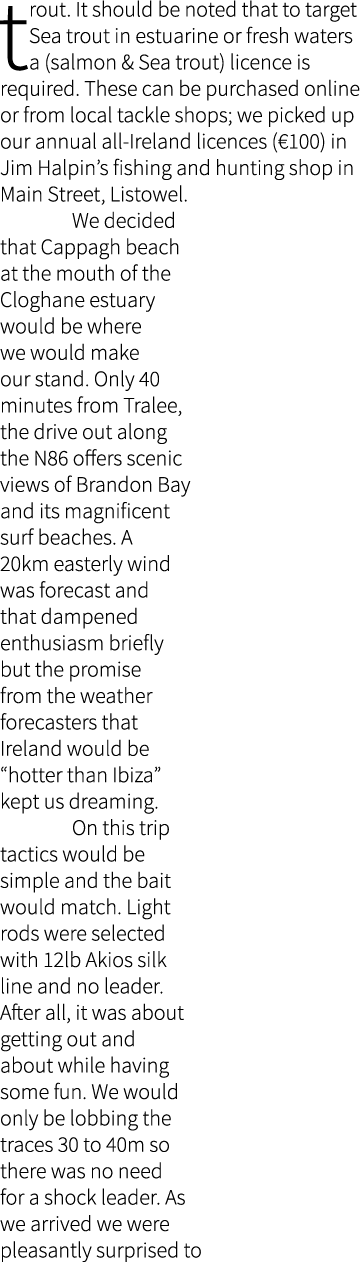 trout. It should be noted that to target Sea trout in estuarine or fresh waters a (salmon & Sea trout) licence is required. These can be purchased online or from local tackle shops; we picked up our annual all-Ireland licences (€100) in Jim Halpin's fishing and hunting shop in Main Street, Listowel.

We decided that Cappagh beach at the mouth of the Cloghane estuary would be where we would make our stand. Only 40 minutes from Tralee, the drive out along the N86 offers scenic views of Brandon Bay and its magnificent surf beaches. A 20km easterly wind was forecast and that dampened enthusiasm briefly but the promise from the weather forecasters that Ireland would be "hotter than Ibiza" kept us dreaming.

On this trip tactics would be simple and the bait would match. Light rods were selected with 12lb Akios silk line and no leader. After all, it was about getting out and about while having some fun. We would only be lobbing the traces 30 to 40m so there was no need for a shock leader. As we arrived we were pleasantly surprised to